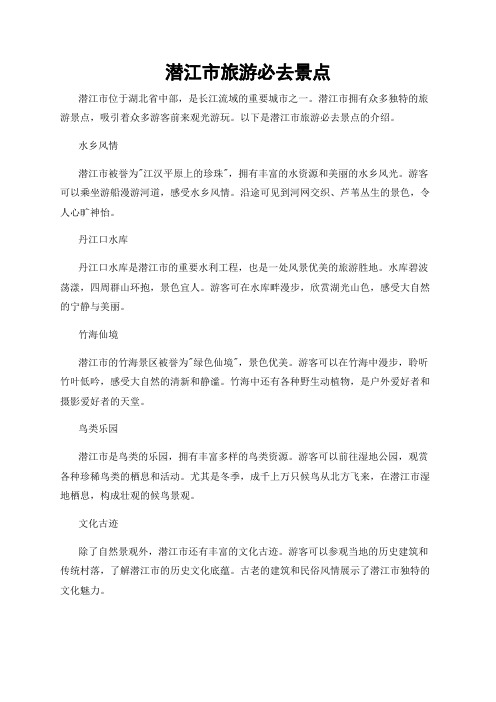 潜江市旅游必去景点

潜江市位于湖北省中部，是长江流域的重要城市之一。潜江市拥有众多独特的旅游景点，吸引着众多游客前来观光游玩。以下是潜江市旅游必去景点的介绍。

水乡风情

潜江市被誉为"江汉平原上的珍珠"，拥有丰富的水资源和美丽的水乡风光。游客可以乘坐游船漫游河道，感受水乡风情。沿途可见到河网交织、芦苇丛生的景色，令人心旷神怡。

丹江口水库

丹江口水库是潜江市的重要水利工程，也是一处风景优美的旅游胜地。水库碧波荡漾，四周群山环抱，景色宜人。游客可在水库畔漫步，欣赏湖光山色，感受大自然的宁静与美丽。

竹海仙境

潜江市的竹海景区被誉为"绿色仙境"，景色优美。游客可以在竹海中漫步，聆听竹叶低吟，感受大自然的清新和静谧。竹海中还有各种野生动植物，是户外爱好者和摄影爱好者的天堂。

鸟类乐园

潜江市是鸟类的乐园，拥有丰富多样的鸟类资源。游客可以前往湿地公园，观赏各种珍稀鸟类的栖息和活动。尤其是冬季，成千上万只候鸟从北方飞来，在潜江市湿地栖息，构成壮观的候鸟景观。

文化古迹

除了自然景观外，潜江市还有丰富的文化古迹。游客可以参观当地的历史建筑和传统村落，了解潜江市的历史文化底蕴。古老的建筑和民俗风情展示了潜江市独特的文化魅力。